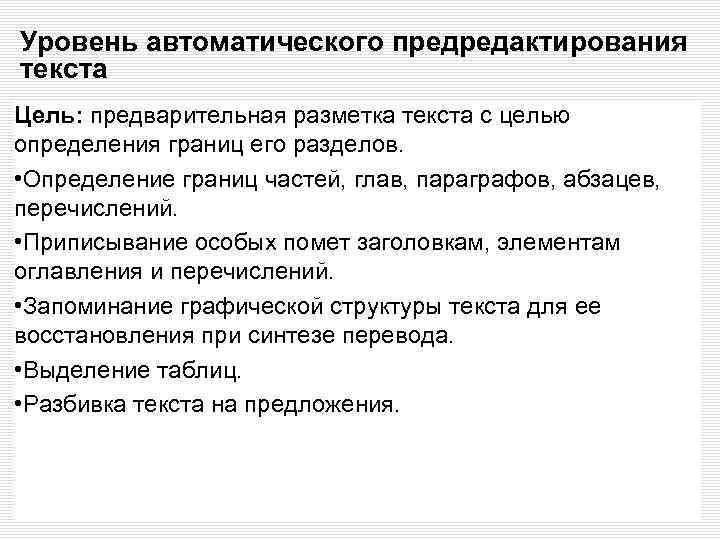 Уровень автоматического предредактирования текста

Цель: предварительная разметка текста с целью определения границ его разделов.

•Определение границ частей, глав, параграфов, абзацев, перечислений.

•Приписывание особых помет заголовкам, элементам оглавления и перечислений.

•Запоминание графической структуры текста для ее восстановления при синтезе перевода.

•Выделение таблиц.

•Разбивка текста на предложения.